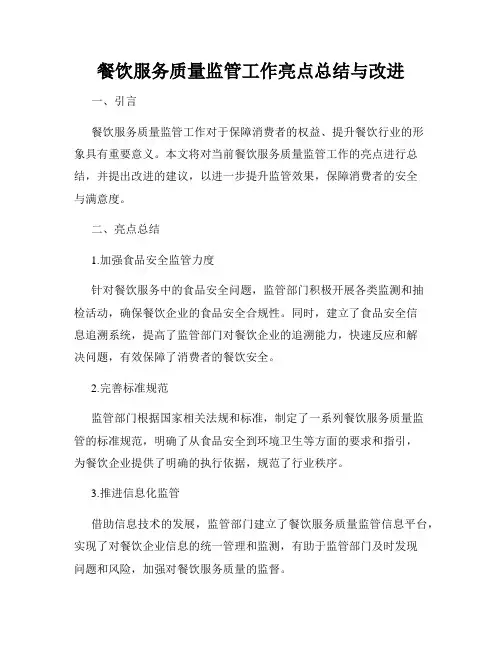 餐饮服务质量监管工作亮点总结与改进

一、引言

餐饮服务质量监管工作对于保障消费者的权益、提升餐饮行业的形象具有重要意义。本文将对当前餐饮服务质量监管工作的亮点进行总结，并提出改进的建议，以进一步提升监管效果，保障消费者的安全与满意度。

二、亮点总结

1.加强食品安全监管力度

针对餐饮服务中的食品安全问题，监管部门积极开展各类监测和抽检活动，确保餐饮企业的食品安全合规性。同时，建立了食品安全信息追溯系统，提高了监管部门对餐饮企业的追溯能力，快速反应和解决问题，有效保障了消费者的餐饮安全。

2.完善标准规范

监管部门根据国家相关法规和标准，制定了一系列餐饮服务质量监管的标准规范，明确了从食品安全到环境卫生等方面的要求和指引，为餐饮企业提供了明确的执行依据，规范了行业秩序。

3.推进信息化监管

借助信息技术的发展，监管部门建立了餐饮服务质量监管信息平台，实现了对餐饮企业信息的统一管理和监测，有助于监管部门及时发现问题和风险，加强对餐饮服务质量的监督。